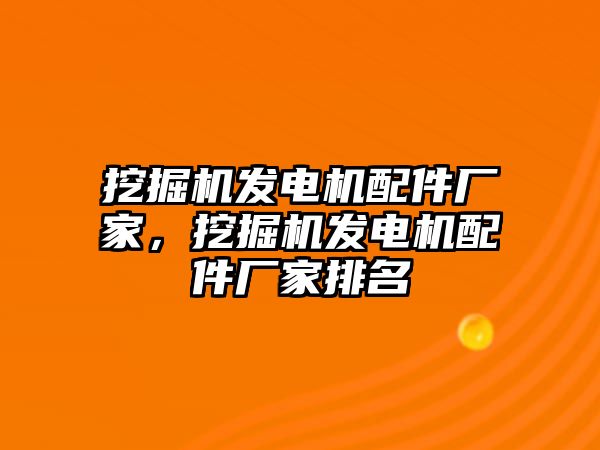 挖掘机发电机配件厂家，挖掘机发电机配件厂家排名